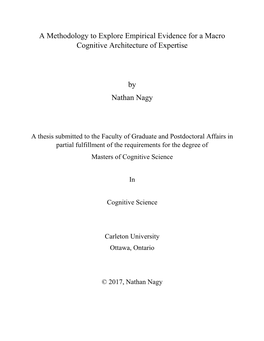 A Methodology to Explore Empirical Evidence for a Macro Cognitive Architecture of Expertise

by

Nathan Nagy

A thesis submitted to the Faculty of Graduate and Postdoctoral Affairs in partial fulfillment of the requirements for the degree of

Masters of Cognitive Science

In

Cognitive Science

Carleton University
Ottawa, Ontario

© 2017, Nathan Nagy